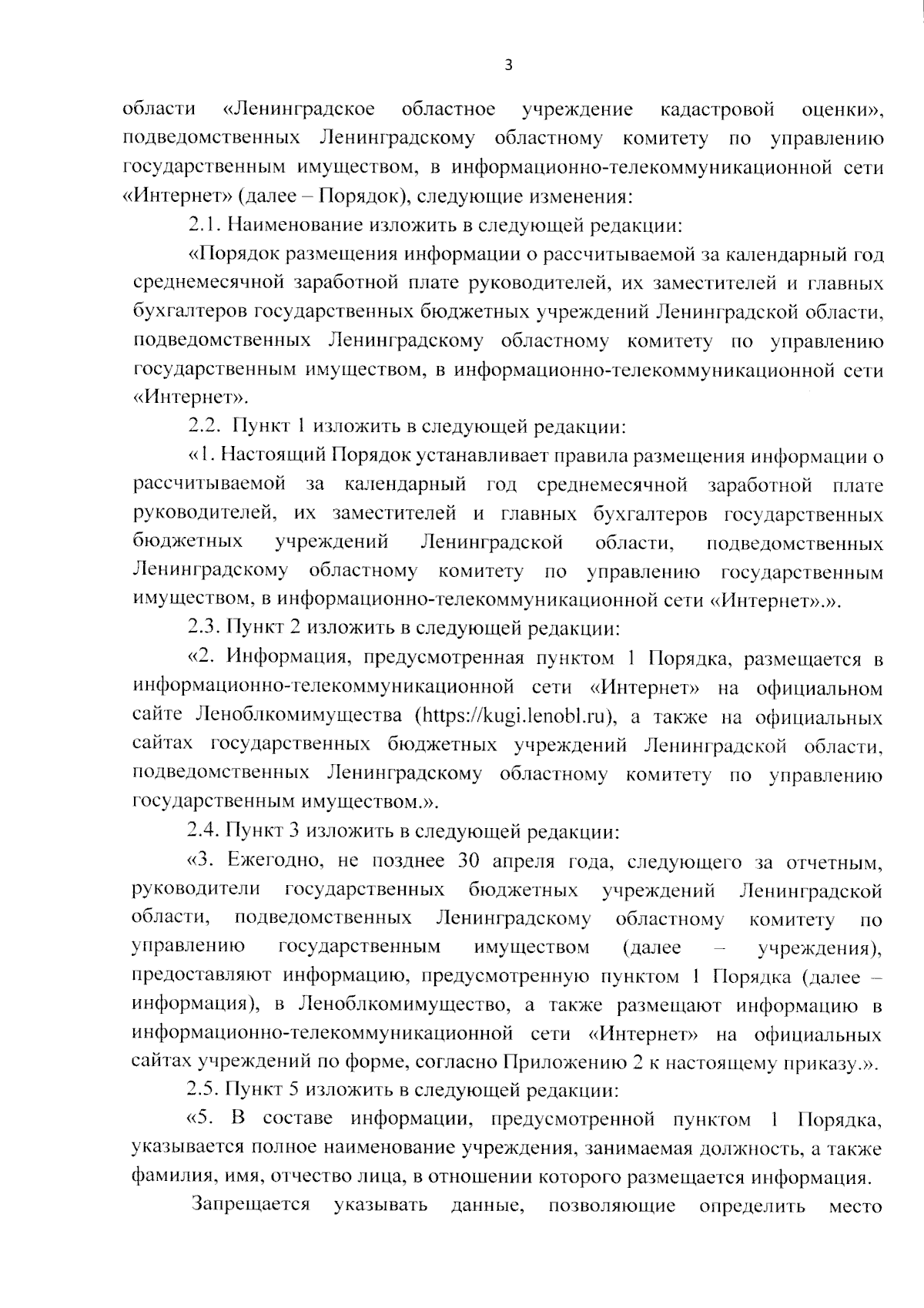 3

области «Ленинградское областное учреждение кадастровой оценки», подведомственных Ленинградскому областному комитету по управлению государственным имуществом, в информационно-телекоммуникационной сети «Интернет» (далее – Порядок), следующие изменения:

2.1. Наименование изложить в следующей редакции:

«Порядок размещения информации о рассчитываемой за календарный год среднемесячной заработной плате руководителей, их заместителей и главных бухгалтеров государственных бюджетных учреждений Ленинградской области, подведомственных Ленинградскому областному комитету по управлению государственным имуществом, в информационно-телекоммуникационной сети «Интернет».

2.2. Пункт 1 изложить в следующей редакции:

«1. Настоящий Порядок устанавливает правила размещения информации о рассчитываемой за календарный год среднемесячной заработной плате руководителей, их заместителей и главных бухгалтеров государственных бюджетных учреждений Ленинградской области, подведомственных Ленинградскому областному комитету по управлению государственным имуществом, в информационно-телекоммуникационной сети «Интернет».».

2.3. Пункт 2 изложить в следующей редакции:

«2. Информация, предусмотренная пунктом 1 Порядка, размещается в информационно-телекоммуникационной сети «Интернет» на официальном сайте Леноблкомимущества (https://kugi.lenobl.ru), а также на официальных сайтах государственных бюджетных учреждений Ленинградской области, подведомственных Ленинградскому областному комитету по управлению государственным имуществом.».

2.4. Пункт 3 изложить в следующей редакции:

«3. Ежегодно, не позднее 30 апреля года, следующего за отчетным, руководители государственных бюджетных учреждений Ленинградской области, подведомственных Ленинградскому областному комитету по управлению государственным имуществом (далее – учреждения), предоставляют информацию, предусмотренную пунктом 1 Порядка (далее – информация), в Леноблкомимущество, а также размещают информацию в информационно-телекоммуникационной сети «Интернет» на официальных сайтах учреждений по форме, согласно Приложению 2 к настоящему приказу.».

2.5. Пункт 5 изложить в следующей редакции:

«5. В составе информации, предусмотренной пунктом 1 Порядка, указывается полное наименование учреждения, занимаемая должность, а также фамилия, имя, отчество лица, в отношении которого размещается информация.

Запрещается указывать данные, позволяющие определить место